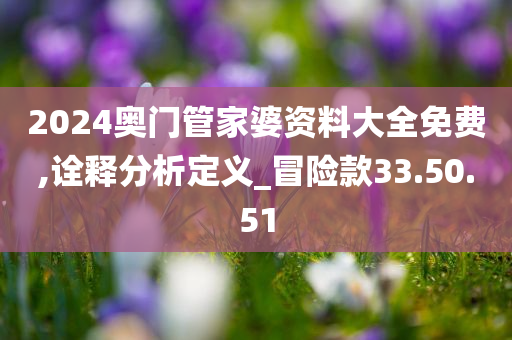 2024奥门管家婆资料大全免费,诠释分析定义_冒险款33.50.51